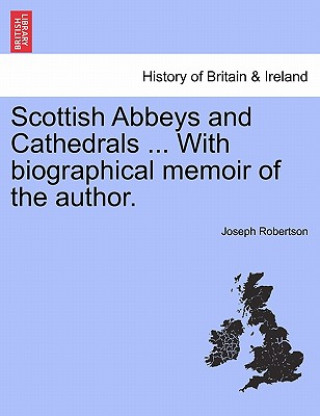 BRITISH LIBRARY

History of Britain & Ireland

Scottish Abbeys and Cathedrals ... With biographical memoir of the author.

Joseph Robertson